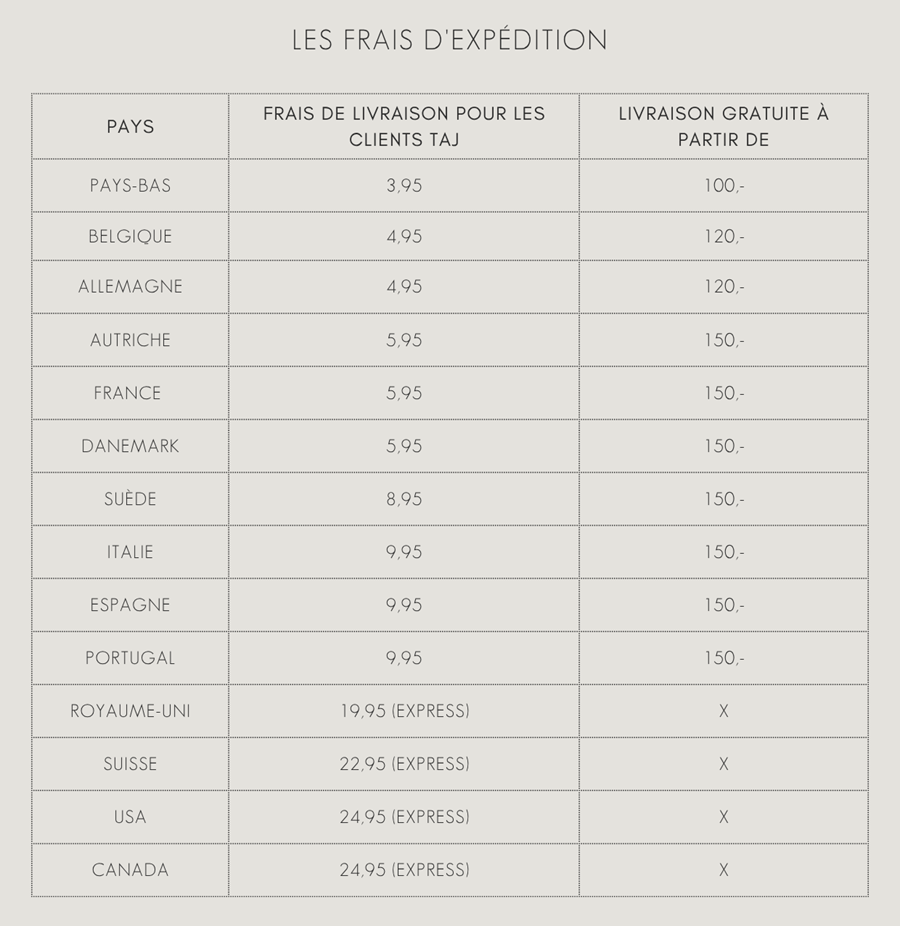 LES FRAIS D'EXPÉDITION

| PAYS | FRAIS DE LIVRAISON POUR LES CLIENTS TAJ | LIVRAISON GRATUITE À PARTIR DE |
|---|---|---|
| PAYS-BAS | 3,95 | 100,- |
| BELGIQUE | 4,95 | 120,- |
| ALLEMAGNE | 4,95 | 120,- |
| AUTRICHE | 5,95 | 150,- |
| FRANCE | 5,95 | 150,- |
| DANEMARK | 5,95 | 150,- |
| SUÈDE | 8,95 | 150,- |
| ITALIE | 9,95 | 150,- |
| ESPAGNE | 9,95 | 150,- |
| PORTUGAL | 9,95 | 150,- |
| ROYAUME-UNI | 19,95 (EXPRESS) | X |
| SUISSE | 22,95 (EXPRESS) | X |
| USA | 24,95 (EXPRESS) | X |
| CANADA | 24,95 (EXPRESS) | X |